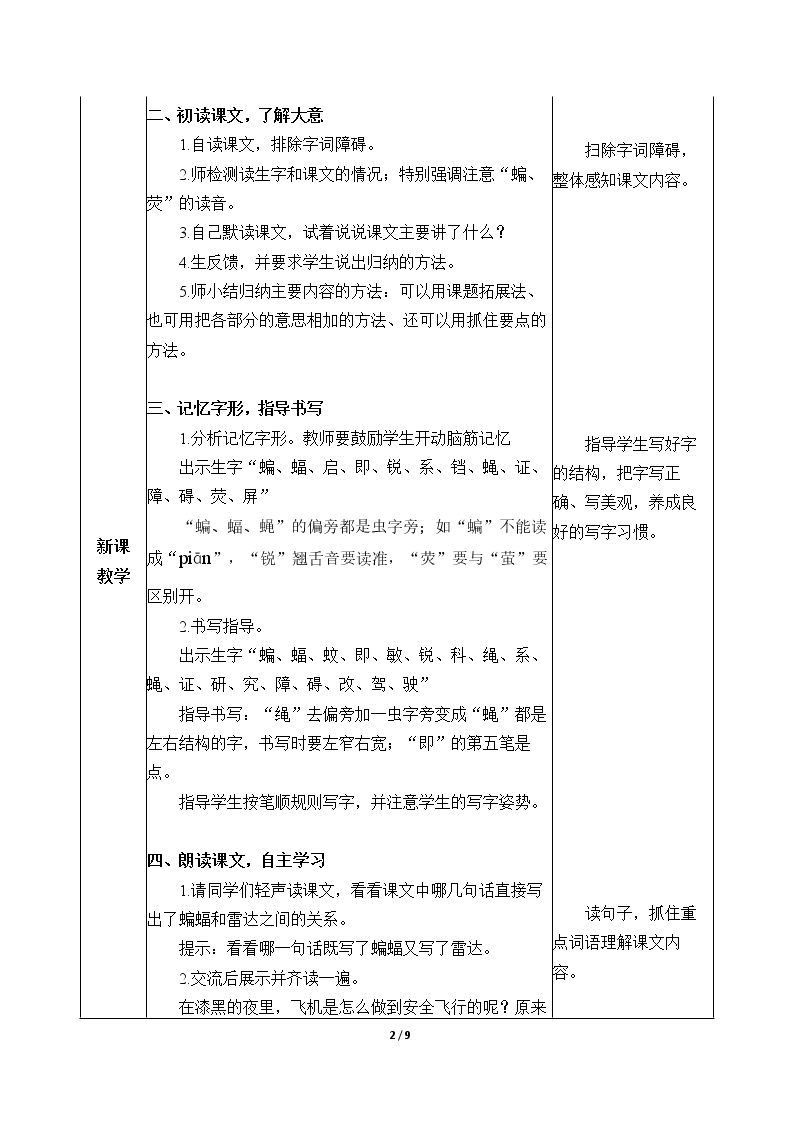 | 新课教学 | 二、初读课文，了解大意<br>1.自读课文，排除字词障碍。<br>2.师检测读生字和课文的情况；特别强调注意“蝙、荧”的读音。<br>3.自己默读课文，试着说说课文主要讲了什么？<br>4.生反馈，并要求学生说出归纳的方法。<br>5.师小结归纳主要内容的方法：可以用课题拓展法、也可用把各部分的意思相加的方法、还可以用抓住要点的方法。<br><br>三、记忆字形，指导书写<br>1.分析记忆字形。教师要鼓励学生开动脑筋记忆<br>出示生字“蝙、蝠、启、即、锐、系、铛、蝇、证、障、碍、荧、屏”<br>“蝙、蝠、蝇”的偏旁都是虫字旁；如“蝙”不能读成“piān”，“锐”翘舌音要读准，“荧”要与“萤”要区别开。<br>2.书写指导。<br>出示生字“蝙、蝠、蚊、即、敏、锐、科、绳、系、蝇、证、研、究、障、碍、改、驾、驶”<br>指导书写：“绳”去偏旁加一虫字旁变成“蝇”都是左右结构的字，书写时要左窄右宽；“即”的第五笔是点。<br>指导学生按笔顺规则写字，并注意学生的写字姿势。<br><br>四、朗读课文，自主学习<br>1.请同学们轻声读课文，看看课文中哪几句话直接写出了蝙蝠和雷达之间的关系。<br>提示：看看哪一句话既写了蝙蝠又写了雷达。<br>2.交流后展示并齐读一遍。<br>在漆黑的夜里，飞机是怎么做到安全飞行的呢？原来 | 扫除字词障碍，整体感知课文内容。<br><br>指导学生写好字的结构，把字写正确、写美观，养成良好的写字习惯。<br><br>读句子，抓住重点词语理解课文内容。 |
|---|---|---|

2 / 9